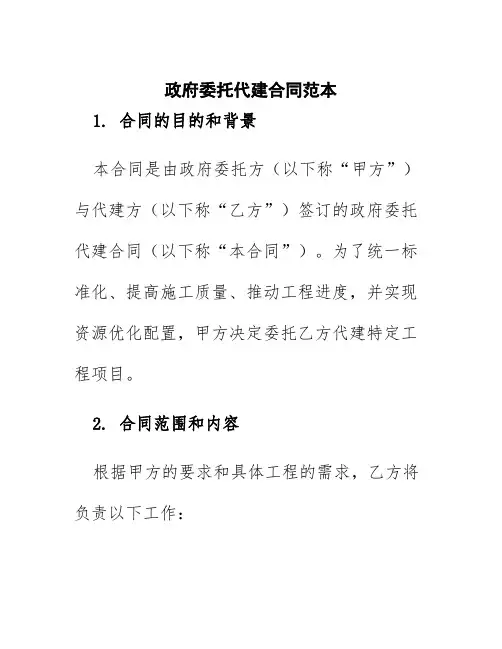 政府委托代建合同范本

1. 合同的目的和背景

本合同是由政府委托方（以下称“甲方”）与代建方（以下称“乙方”）签订的政府委托代建合同（以下称“本合同”）。为了统一标准化、提高施工质量、推动工程进度，并实现资源优化配置，甲方决定委托乙方代建特定工程项目。

2. 合同范围和内容

根据甲方的要求和具体工程的需求，乙方将负责以下工作：